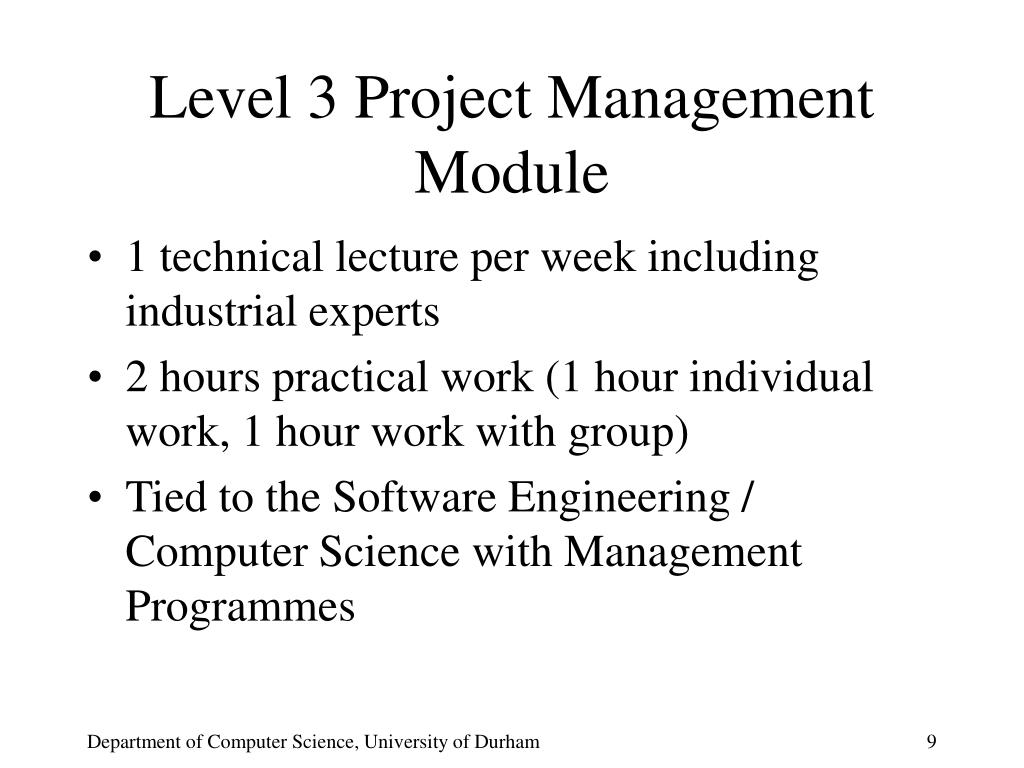 Level 3 Project Management Module

• 1 technical lecture per week including industrial experts
• 2 hours practical work (1 hour individual work, 1 hour work with group)
• Tied to the Software Engineering / Computer Science with Management Programmes

Department of Computer Science, University of Durham

9